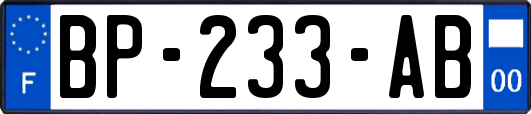 F
BP-233-AB
00